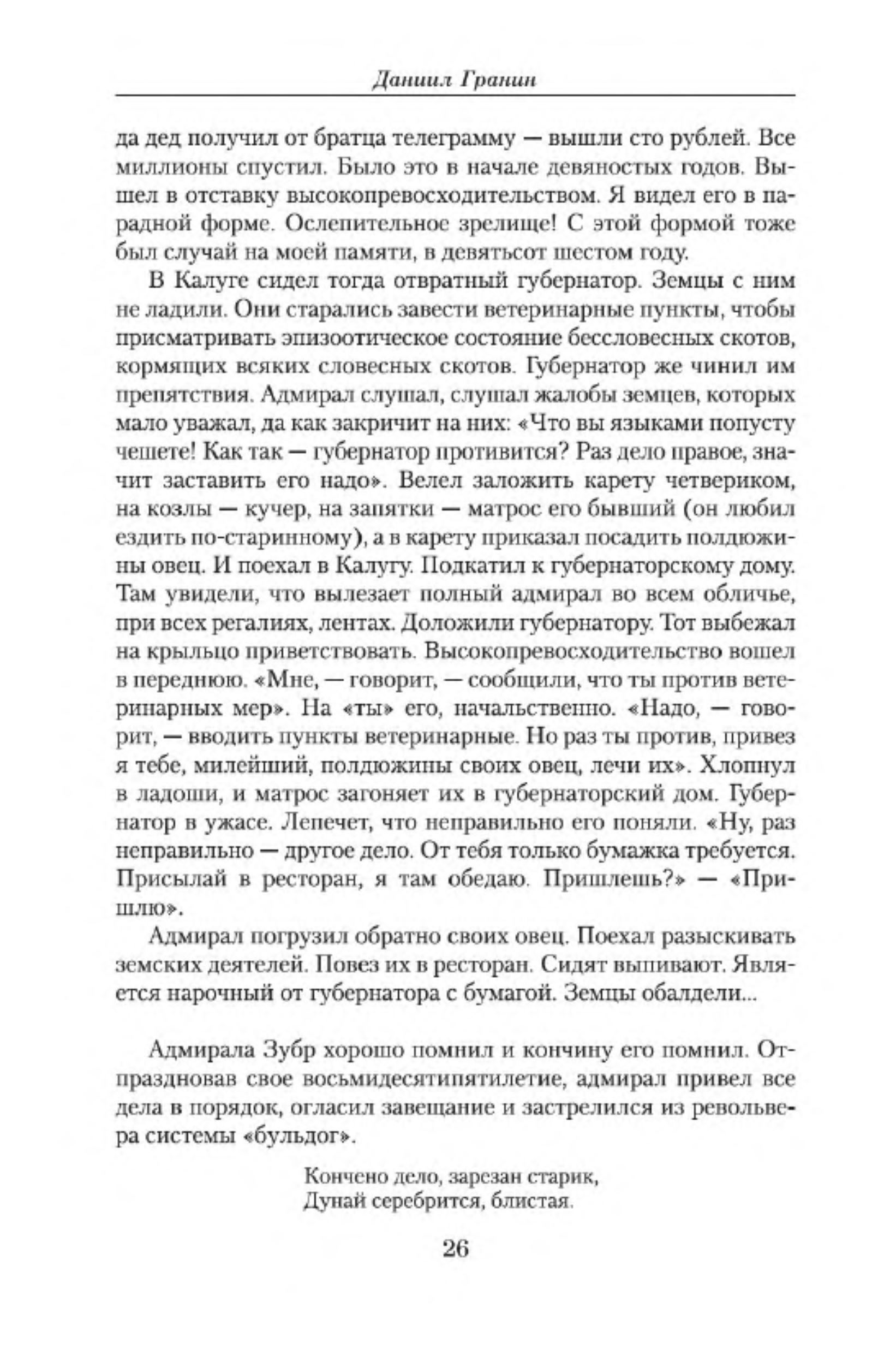 Даниил Гранин

да дед получил от братца телеграмму — вышли сто рублей. Все миллионы спустил. Было это в начале девяностых годов. Вышел в отставку высокопревосходительством. Я видел его в парадной форме. Ослепительное зрелище! С этой формой тоже был случай на моей памяти, в девятьсот шестом году.

В Калуге сидел тогда отвратный губернатор. Земцы с ним не ладили. Они старались завести ветеринарные пункты, чтобы присматривать эпизоотическое состояние бессловесных скотов, кормящих всяких словесных скотов. Губернатор же чинил им препятствия. Адмирал слушал, слушал жалобы земцев, которых мало уважал, да как закричит на них: «Что вы языками попусту чешете! Как так — губернатор противится? Раз дело правое, значит заставить его надо». Велел заложить карету четвериком, на козлы — кучер, на запятки — матрос его бывший (он любил ездить по-старинному), а в карету приказал посадить полдюжины овец. И поехал в Калугу. Подкатил к губернаторскому дому. Там увидели, что вылезает полный адмирал во всем обличье, при всех регалиях, лентах. Доложили губернатору. Тот выбежал на крыльцо приветствовать. Высокопревосходительство вошел в переднюю. «Мне, — говорит, — сообщили, что ты против ветеринарных мер». На «ты» его, начальственно. «Надо, — говорит, — вводить пункты ветеринарные. Но раз ты против, привез я тебе, милейший, полдюжины своих овец, лечи их». Хлопнул в ладоши, и матрос загоняет их в губернаторский дом. Губернатор в ужасе. Лепечет, что неправильно его поняли. «Ну, раз неправильно — другое дело. От тебя только бумажка требуется. Присылай в ресторан, я там обедаю. Пришлешь?» — «Пришлю».

Адмирал погрузил обратно своих овец. Поехал разыскивать земских деятелей. Повез их в ресторан. Сидят выпивают. Является нарочный от губернатора с бумагой. Земцы обалдели...

Адмирала Зубр хорошо помнил и кончину его помнил. Отпраздновав свое восьмидесятипятилетие, адмирал привел все дела в порядок, огласил завещание и застрелился из револьвера системы «бульдог».

Кончено дело, зарезан старик,
Дунай серебрится, блистая.

26